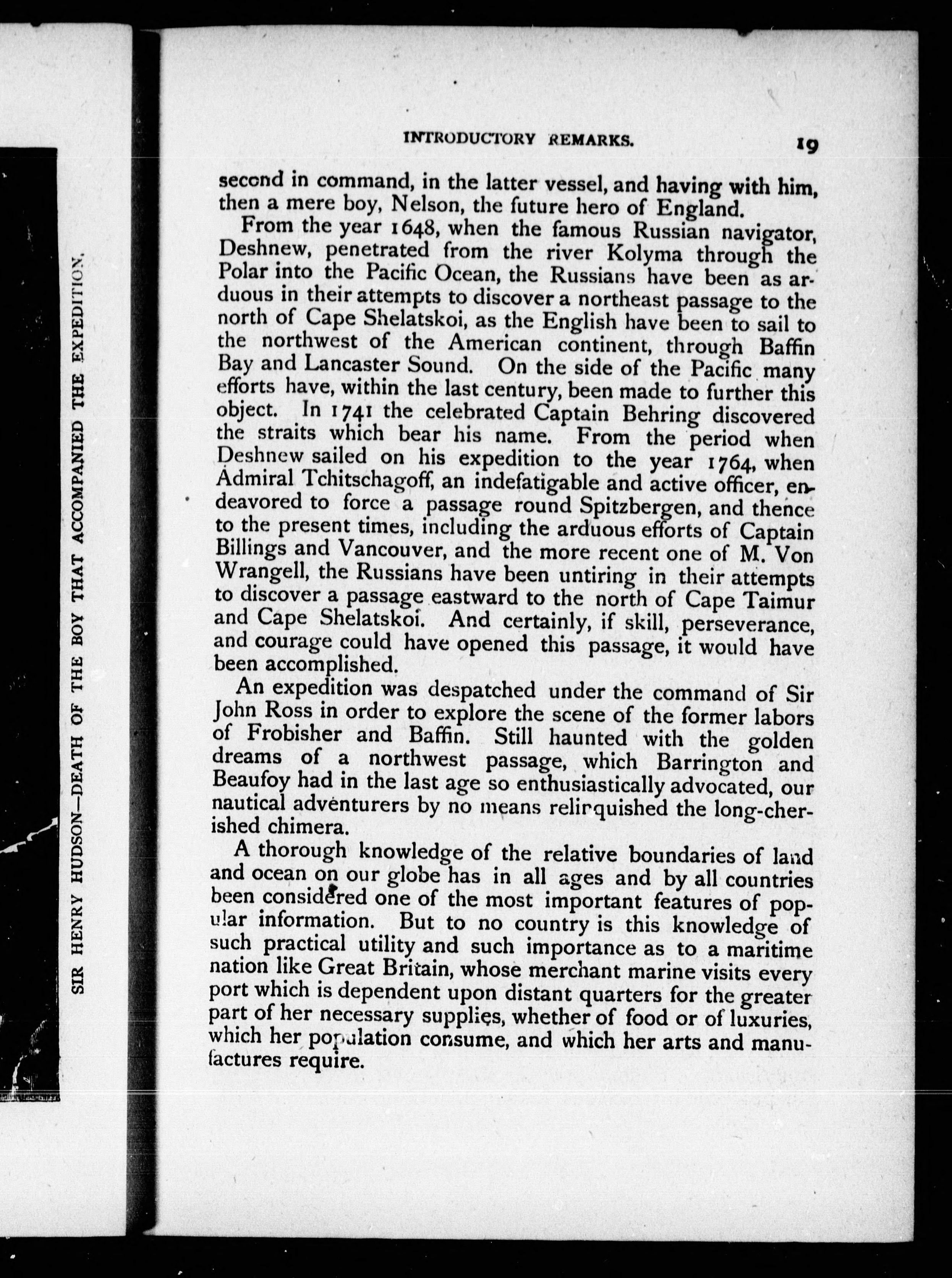 SIR HENRY HUDSON—DEATH OF THE BOY THAT ACCOMPANIED THE EXPEDITION.

INTRODUCTORY REMARKS. 19

second in command, in the latter vessel, and having with him, then a mere boy, Nelson, the future hero of England.

From the year 1648, when the famous Russian navigator, Deshnew, penetrated from the river Kolyma through the Polar into the Pacific Ocean, the Russians have been as arduous in their attempts to discover a northeast passage to the north of Cape Shelatskoi, as the English have been to sail to the northwest of the American continent, through Baffin Bay and Lancaster Sound. On the side of the Pacific many efforts have, within the last century, been made to further this object. In 1741 the celebrated Captain Behring discovered the straits which bear his name. From the period when Deshnew sailed on his expedition to the year 1764, when Admiral Tchitschagoff, an indefatigable and active officer, endeavored to force a passage round Spitzbergen, and thence to the present times, including the arduous efforts of Captain Billings and Vancouver, and the more recent one of M. Von Wrangell, the Russians have been untiring in their attempts to discover a passage eastward to the north of Cape Taimur and Cape Shelatskoi. And certainly, if skill, perseverance, and courage could have opened this passage, it would have been accomplished.

An expedition was despatched under the command of Sir John Ross in order to explore the scene of the former labors of Frobisher and Baffin. Still haunted with the golden dreams of a northwest passage, which Barrington and Beaufoy had in the last age so enthusiastically advocated, our nautical adventurers by no means relinquished the long-cherished chimera.

A thorough knowledge of the relative boundaries of land and ocean on our globe has in all ages and by all countries been considered one of the most important features of popular information. But to no country is this knowledge of such practical utility and such importance as to a maritime nation like Great Britain, whose merchant marine visits every port which is dependent upon distant quarters for the greater part of her necessary supplies, whether of food or of luxuries, which her population consume, and which her arts and manufactures require.